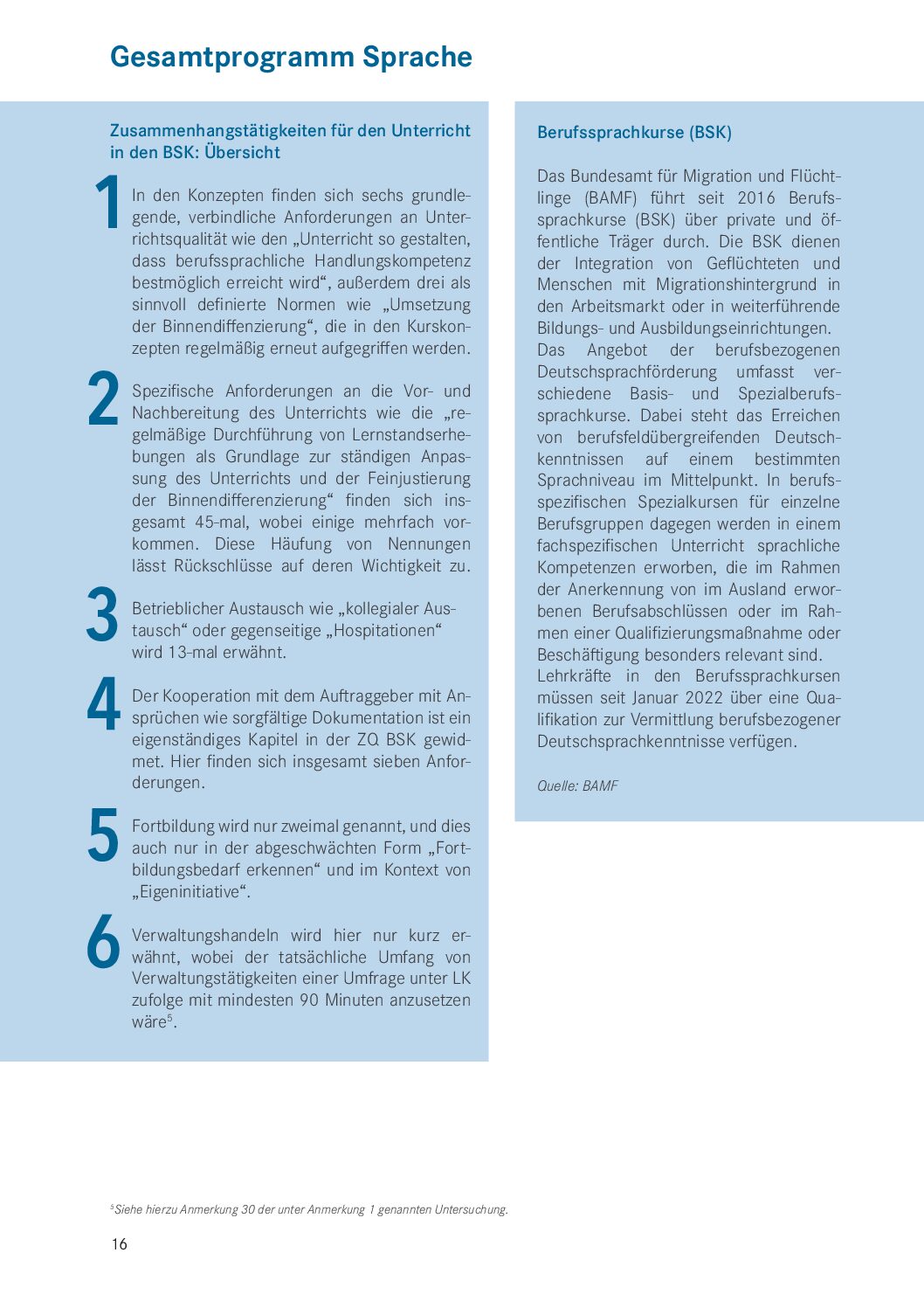 Gesamtprogramm Sprache

Zusammenhangstätigkeiten für den Unterricht in den BSK: Übersicht

1 In den Konzepten finden sich sechs grundlegende, verbindliche Anforderungen an Unterrichtsqualität wie den „Unterricht so gestalten, dass berufssprachliche Handlungskompetenz bestmöglich erreicht wird“, außerdem drei als sinnvoll definierte Normen wie „Umsetzung der Binnendiffenzierung“, die in den Kurskonzepten regelmäßig erneut aufgegriffen werden.

2 Spezifische Anforderungen an die Vor- und Nachbereitung des Unterrichts wie die „regelmäßige Durchführung von Lernstandserhebungen als Grundlage zur ständigen Anpassung des Unterrichts und der Feinjustierung der Binnendifferenzierung“ finden sich insgesamt 45-mal, wobei einige mehrfach vorkommen. Diese Häufung von Nennungen lässt Rückschlüsse auf deren Wichtigkeit zu.

3 Betrieblicher Austausch wie „kollegialer Austausch“ oder gegenseitige „Hospitationen“ wird 13-mal erwähnt.

4 Der Kooperation mit dem Auftraggeber mit Ansprüchen wie sorgfältige Dokumentation ist ein eigenständiges Kapitel in der ZQ BSK gewidmet. Hier finden sich insgesamt sieben Anforderungen.

5 Fortbildung wird nur zweimal genannt, und dies auch nur in der abgeschwächten Form „Fortbildungsbedarf erkennen“ und im Kontext von „Eigeninitiative“.

6 Verwaltungshandeln wird hier nur kurz erwähnt, wobei der tatsächliche Umfang von Verwaltungstätigkeiten einer Umfrage unter LK zufolge mit mindesten 90 Minuten anzusetzen wäre$^5$.

Berufssprachkurse (BSK)

Das Bundesamt für Migration und Flüchtlinge (BAMF) führt seit 2016 Berufssprachkurse (BSK) über private und öffentliche Träger durch. Die BSK dienen der Integration von Geflüchteten und Menschen mit Migrationshintergrund in den Arbeitsmarkt oder in weiterführende Bildungs- und Ausbildungseinrichtungen.
Das Angebot der berufsbezogenen Deutschsprachförderung umfasst verschiedene Basis- und Spezialberufssprachkurse. Dabei steht das Erreichen von berufsfeldübergreifenden Deutschkenntnissen auf einem bestimmten Sprachniveau im Mittelpunkt. In berufsspezifischen Spezialkursen für einzelne Berufsgruppen dagegen werden in einem fachspezifischen Unterricht sprachliche Kompetenzen erworben, die im Rahmen der Anerkennung von im Ausland erworbenen Berufsabschlüssen oder im Rahmen einer Qualifizierungsmaßnahme oder Beschäftigung besonders relevant sind.
Lehrkräfte in den Berufssprachkursen müssen seit Januar 2022 über eine Qualifikation zur Vermittlung berufsbezogener Deutschsprachkenntnisse verfügen.

Quelle: BAMF

$^5$Siehe hierzu Anmerkung 30 der unter Anmerkung 1 genannten Untersuchung.

16